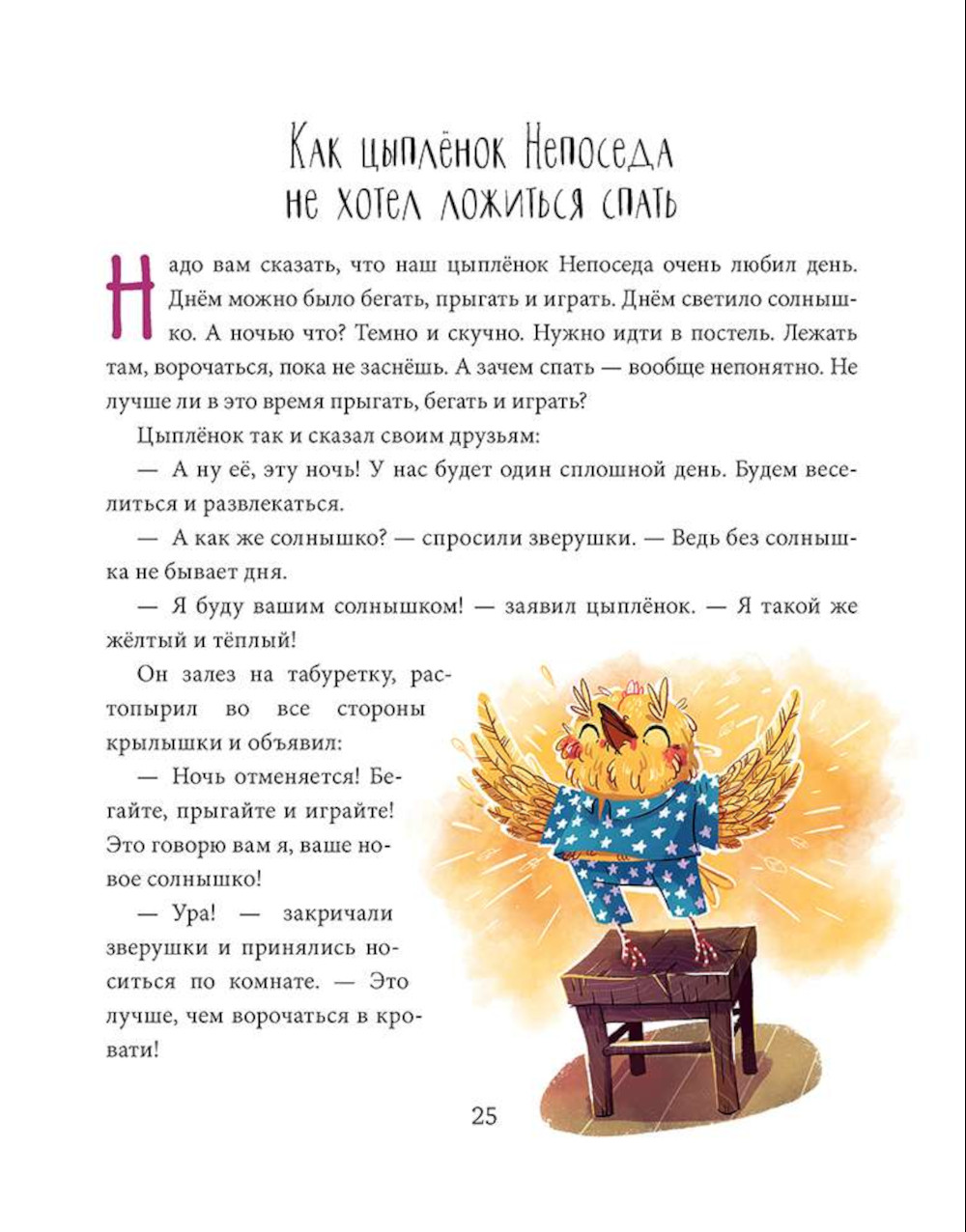 Как цыплёнок Непоседа не хотел ложиться спать

Надо вам сказать, что наш цыплёнок Непоседа очень любил день. Днём можно было бегать, прыгать и играть. Днём светило солнышко. А ночью что? Темно и скучно. Нужно идти в постель. Лежать там, ворочаться, пока не заснёшь. А зачем спать — вообще непонятно. Не лучше ли в это время прыгать, бегать и играть?

Цыплёнок так и сказал своим друзьям:

— А ну её, эту ночь! У нас будет один сплошной день. Будем веселиться и развлекаться.

— А как же солнышко? — спросили зверушки. — Ведь без солнышка не бывает дня.

— Я буду вашим солнышком! — заявил цыплёнок. — Я такой же жёлтый и тёплый!

Он залез на табуретку, растопырил во все стороны крылышки и объявил:

— Ночь отменяется! Бегайте, прыгайте и играйте! Это говорю вам я, ваше новое солнышко!

— Ура! — закричали зверушки и принялись носиться по комнате. — Это лучше, чем ворочаться в кровати!

25